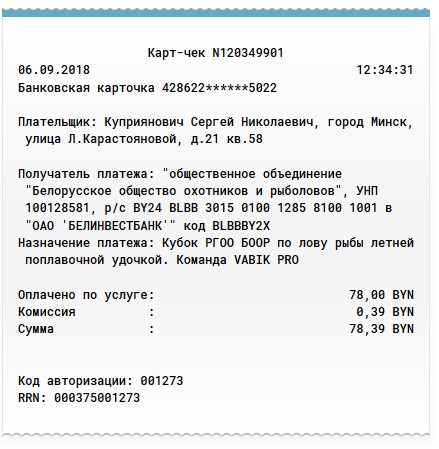 Карт-чек N120349901

06.09.2018 12:34:31

Банковская карточка 428622******5022

Плательщик: Куприянович Сергей Николаевич, город Минск, улица Л.Карастояновой, д.21 кв.58

Получатель платежа: "общественное объединение "Белорусское общество охотников и рыболовов", УНП 100128581, р/с BY24 BLBB 3015 0100 1285 8100 1001 в "ОАО 'БЕЛИНВЕСТБАНК'" код BLBBBY2X

Назначение платежа: Кубок РГОО БООР по лову рыбы летней поплавочной удочкой. Команда VABIK PRO

Оплачено по услуге: 78,00 BYN
Комиссия : 0,39 BYN
Сумма : 78,39 BYN

Код авторизации: 001273
RRN: 000375001273